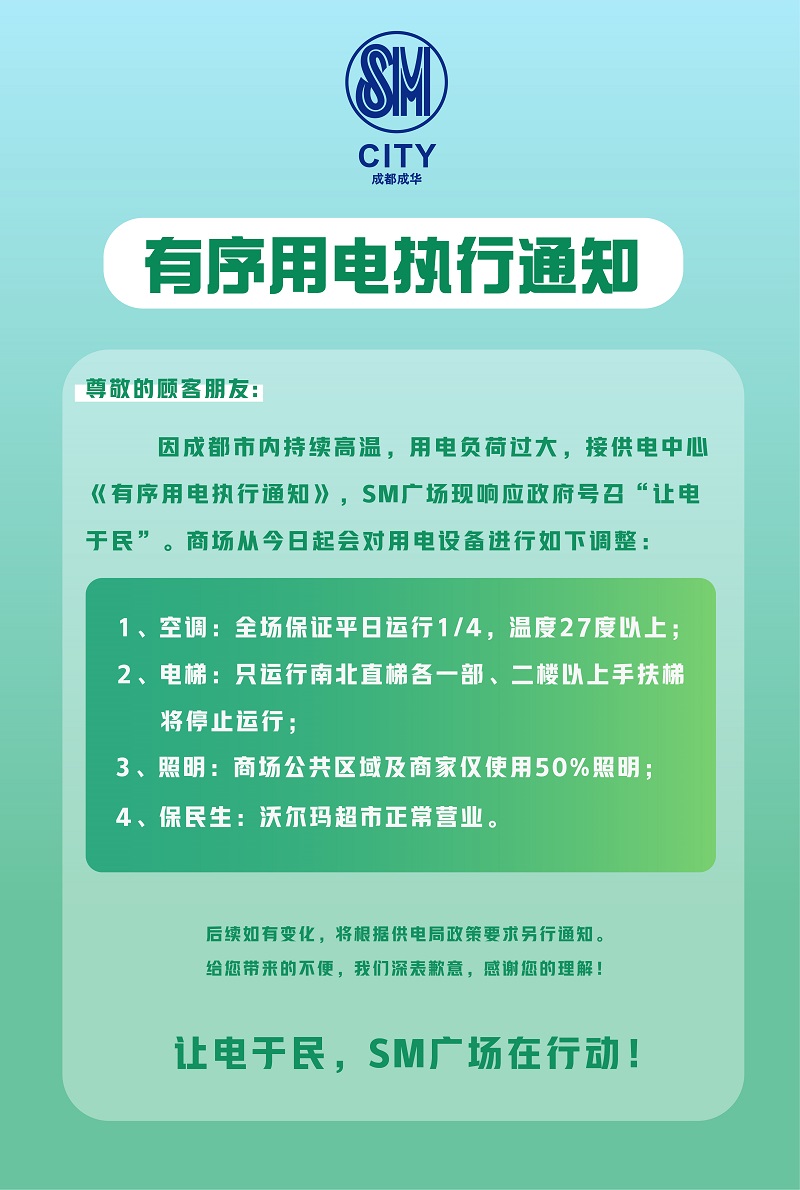 SM
CITY
成都成华

有序用电执行通知

尊敬的顾客朋友:

因成都市内持续高温，用电负荷过大，接供电中心《有序用电执行通知》，SM广场现响应政府号召“让电于民”。商场从今日起会对用电设备进行如下调整：

1、空调：全场保证平日运行1/4，温度27度以上；
2、电梯：只运行南北直梯各一部、二楼以上手扶梯将停止运行；
3、照明：商场公共区域及商家仅使用50%照明；
4、保民生：沃尔玛超市正常营业。

后续如有变化，将根据供电局政策要求另行通知。
给您带来的不便，我们深表歉意，感谢您的理解！

让电于民，SM广场在行动！